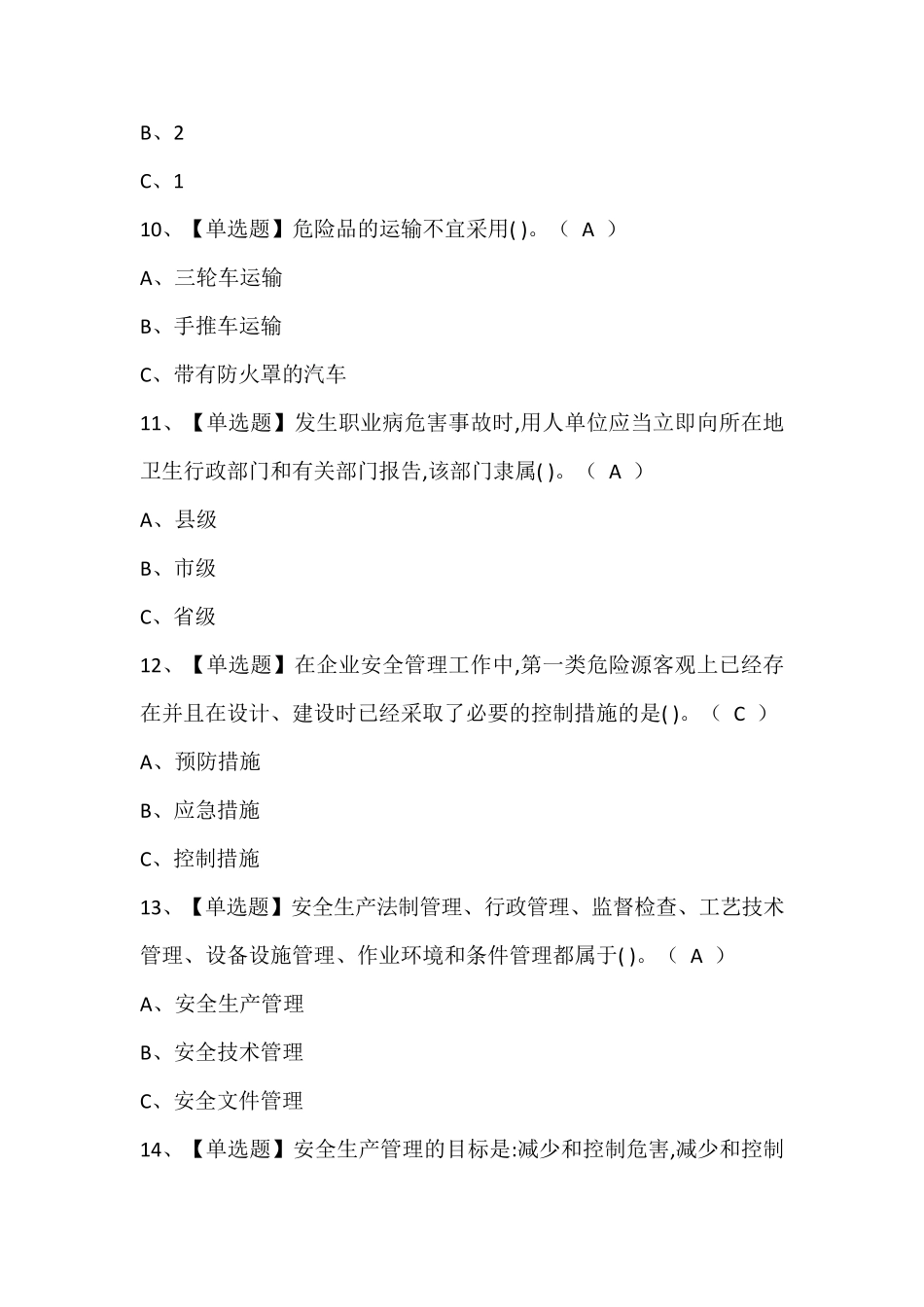 B、2

C、1

10、【单选题】危险品的运输不宜采用( )。（ A ）

A、三轮车运输

B、手推车运输

C、带有防火罩的汽车

11、【单选题】发生职业病危害事故时,用人单位应当立即向所在地卫生行政部门和有关部门报告,该部门隶属( )。（ A ）

A、县级

B、市级

C、省级

12、【单选题】在企业安全管理工作中,第一类危险源客观上已经存在并且在设计、建设时已经采取了必要的控制措施的是( )。（ C ）

A、预防措施

B、应急措施

C、控制措施

13、【单选题】安全生产法制管理、行政管理、监督检查、工艺技术管理、设备设施管理、作业环境和条件管理都属于( )。（ A ）

A、安全生产管理

B、安全技术管理

C、安全文件管理

14、【单选题】安全生产管理的目标是:减少和控制危害,减少和控制